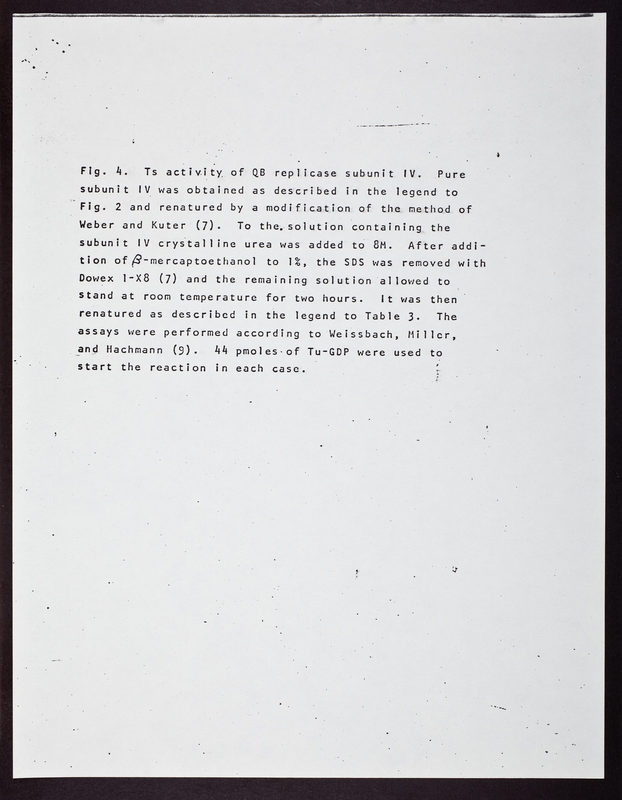 Fig. 4. Ts activity of QB replicase subunit IV. Pure subunit IV was obtained as described in the legend to Fig. 2 and renatured by a modification of the method of Weber and Kuter (7). To the solution containing the subunit IV crystalline urea was added to 8M. After addition of $\beta$-mercaptoethanol to 1%, the SDS was removed with Dowex 1-X8 (7) and the remaining solution allowed to stand at room temperature for two hours. It was then renatured as described in the legend to Table 3. The assays were performed according to Weissbach, Miller, and Hachmann (9). 44 pmoles of Tu-GDP were used to start the reaction in each case.